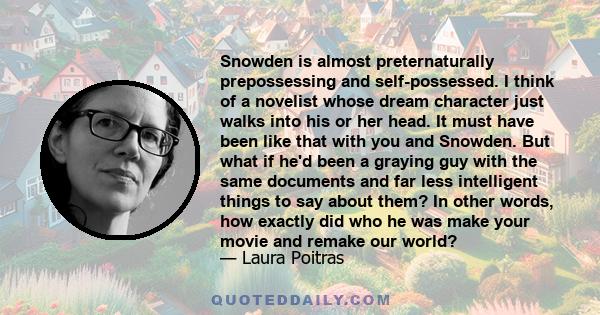 Snowden is almost preternaturally prepossessing and self-possessed. I think of a novelist whose dream character just walks into his or her head. It must have been like that with you and Snowden. But what if he'd been a graying guy with the same documents and far less intelligent things to say about them? In other words, how exactly did who he was make your movie and remake our world?
— Laura Poitras

QUOTEDDAILY.COM